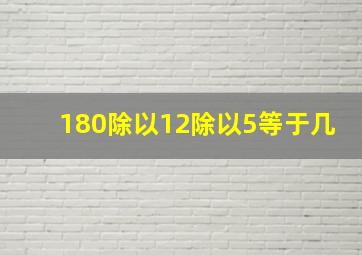 180除以12除以5等于几